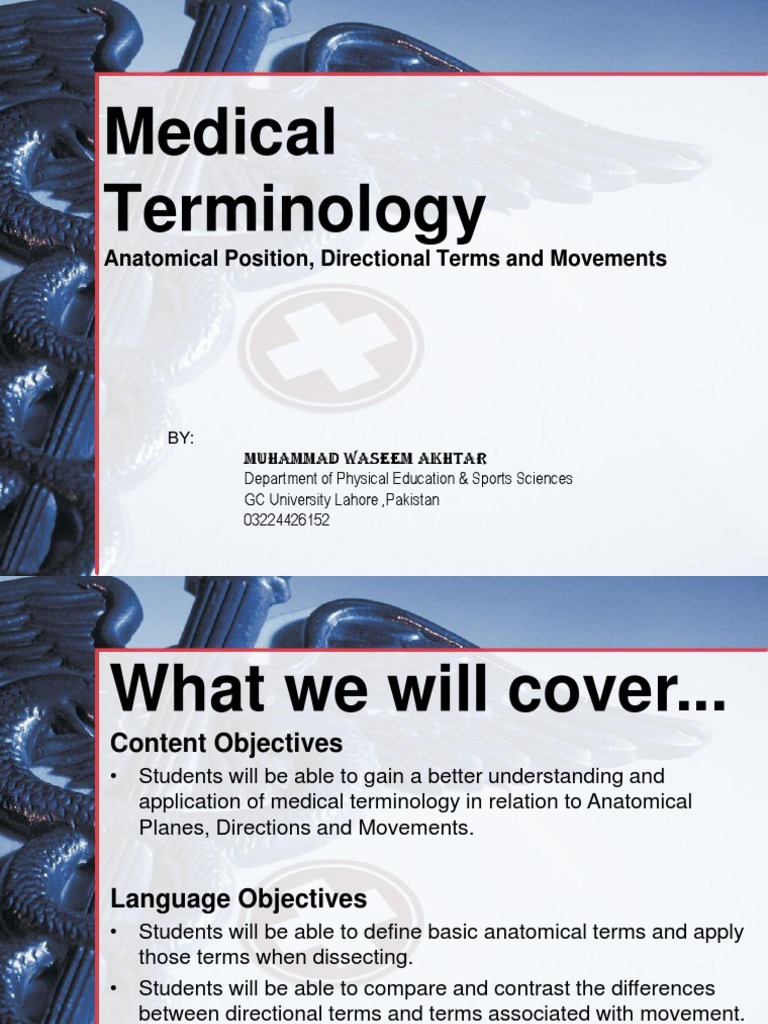 Medical Terminology

Anatomical Position, Directional Terms and Movements

BY:

MUHAMMAD WASEEM AKHTAR
Department of Physical Education & Sports Sciences
GC University Lahore ,Pakistan
03224426152

What we will cover...

Content Objectives

• Students will be able to gain a better understanding and application of medical terminology in relation to Anatomical Planes, Directions and Movements.

Language Objectives

• Students will be able to define basic anatomical terms and apply those terms when dissecting.

• Students will be able to compare and contrast the differences between directional terms and terms associated with movement.